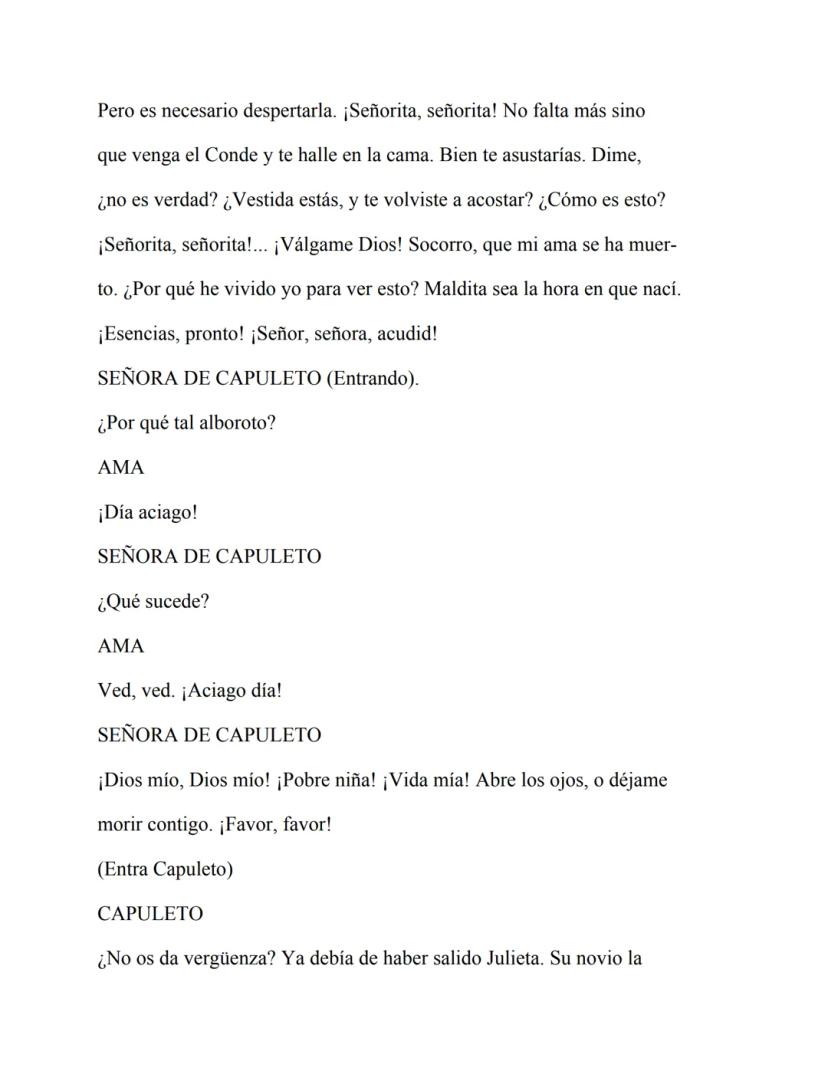 Pero es necesario despertarla. ¡Señorita, señorita! No falta más sino que venga el Conde y te halle en la cama. Bien te asustarías. Dime, ¿no es verdad? ¿Vestida estás, y te volviste a acostar? ¿Cómo es esto? ¡Señorita, señorita!... ¡Válgame Dios! Socorro, que mi ama se ha muerto. ¿Por qué he vivido yo para ver esto? Maldita sea la hora en que nací. ¡Esencias, pronto! ¡Señor, señora, acudid!

SEÑORA DE CAPULETO (Entrando).

¿Por qué tal alboroto?

AMA

¡Día aciago!

SEÑORA DE CAPULETO

¿Qué sucede?

AMA

Ved, ved. ¡Aciago día!

SEÑORA DE CAPULETO

¡Dios mío, Dios mío! ¡Pobre niña! ¡Vida mía! Abre los ojos, o déjame morir contigo. ¡Favor, favor!

(Entra Capuleto)

CAPULETO

¿No os da vergüenza? Ya debía de haber salido Julieta. Su novio la